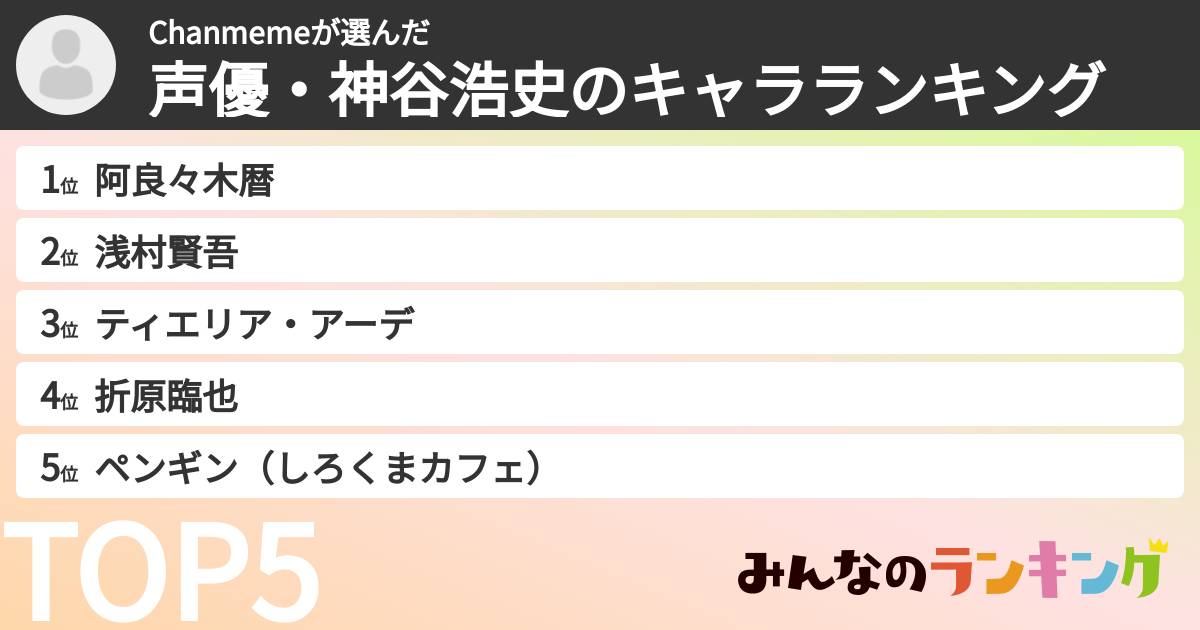 Chanmemeが選んだ
声優・神谷浩史のキャラランキング

1位 阿良々木暦
2位 浅村賢吾
3位 ティエリア・アーデ
4位 折原臨也
5位 ペンギン（しろくまカフェ）

TOP5

みんなのランキング